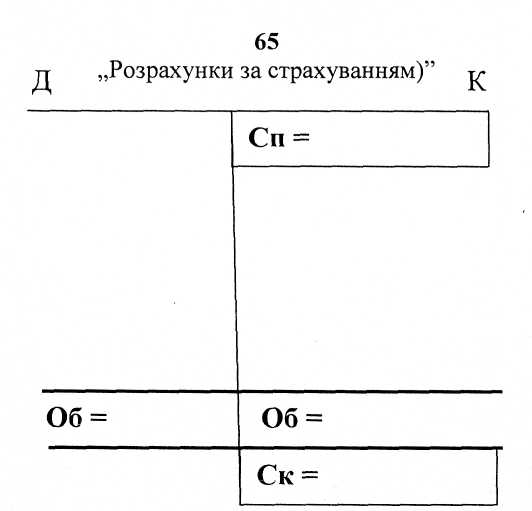 65
Д „Розрахунки за страхуванням)” К

Сп =

Об = Об =

Ск =